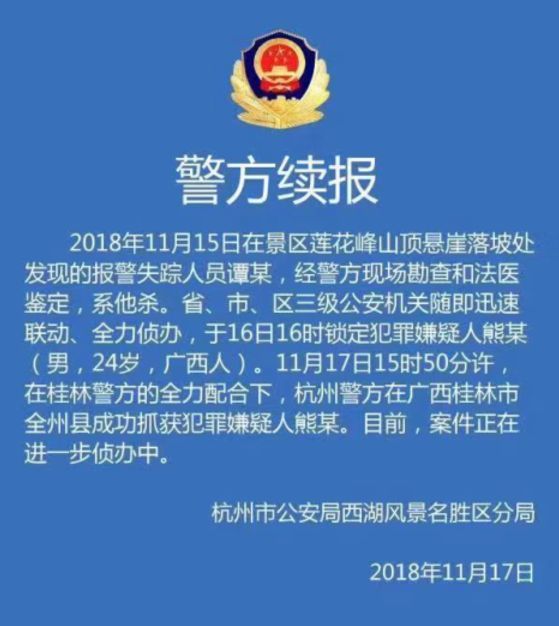 警方续报

2018年11月15日在景区莲花峰山顶悬崖落坡处发现的报警失踪人员谭某，经警方现场勘查和法医鉴定，系他杀。省、市、区三级公安机关随即迅速联动、全力侦办，于16日16时锁定犯罪嫌疑人熊某（男，24岁，广西人）。11月17日15时50分许，在桂林警方的全力配合下，杭州警方在广西桂林市全州县成功抓获犯罪嫌疑人熊某。目前，案件正在进一步侦办中。

杭州市公安局西湖风景名胜区分局

2018年11月17日